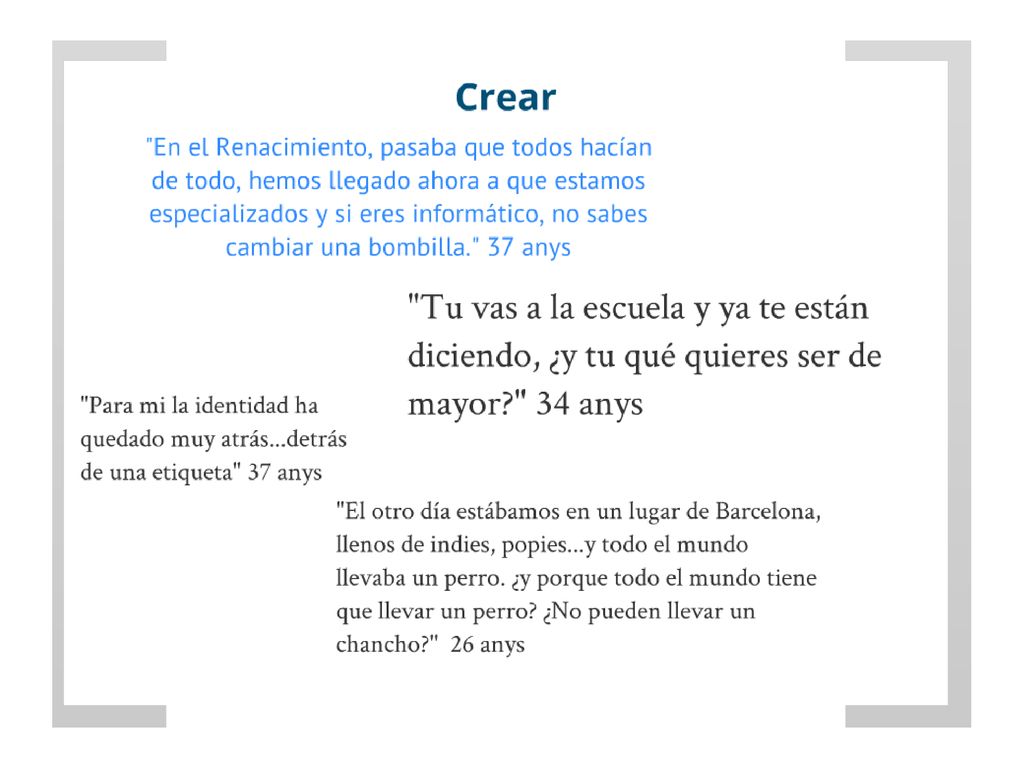 Crear

"En el Renacimiento, pasaba que todos hacían de todo, hemos llegado ahora a que estamos especializados y si eres informático, no sabes cambiar una bombilla." 37 anys

"Tu vas a la escuela y ya te están diciendo, ¿y tu qué quieres ser de mayor?" 34 anys

"Para mi la identidad ha quedado muy atrás...detrás de una etiqueta" 37 anys

"El otro día estábamos en un lugar de Barcelona, llenos de indies, popies...y todo el mundo llevaba un perro. ¿y porque todo el mundo tiene que llevar un perro? ¿No pueden llevar un chancho?" 26 anys